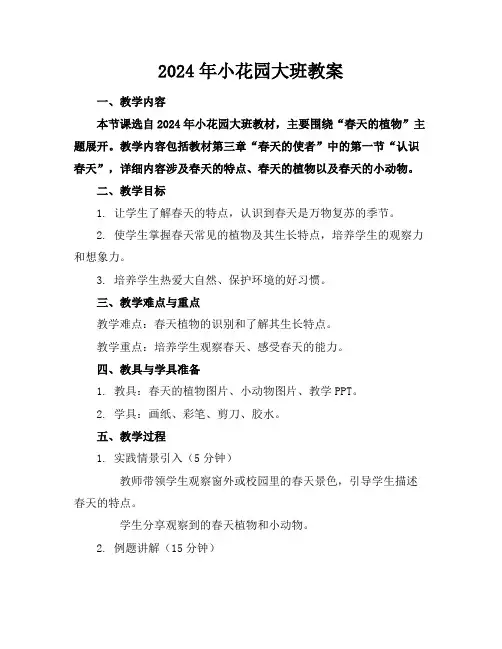 2024年小花园大班教案

一、教学内容

本节课选自2024年小花园大班教材，主要围绕“春天的植物”主题展开。教学内容包括教材第三章“春天的使者”中的第一节“认识春天”，详细内容涉及春天的特点、春天的植物以及春天的小动物。

二、教学目标

1. 让学生了解春天的特点，认识到春天是万物复苏的季节。

2. 使学生掌握春天常见的植物及其生长特点，培养学生的观察力和想象力。

3. 培养学生热爱大自然、保护环境的好习惯。

三、教学难点与重点

教学难点：春天植物的识别和了解其生长特点。

教学重点：培养学生观察春天、感受春天的能力。

四、教具与学具准备

1. 教具：春天的植物图片、小动物图片、教学PPT。

2. 学具：画纸、彩笔、剪刀、胶水。

五、教学过程

1. 实践情景引入（5分钟）

教师带领学生观察窗外或校园里的春天景色，引导学生描述春天的特点。

学生分享观察到的春天植物和小动物。

2. 例题讲解（15分钟）